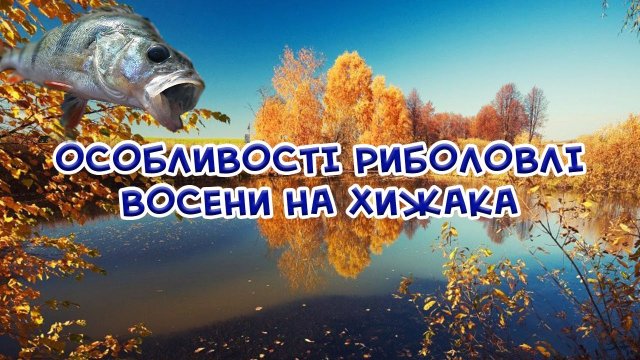 ОСОБЛИВОСТІ РИБОЛОВЛІ ВОСЕНИ НА ХИЖАКА